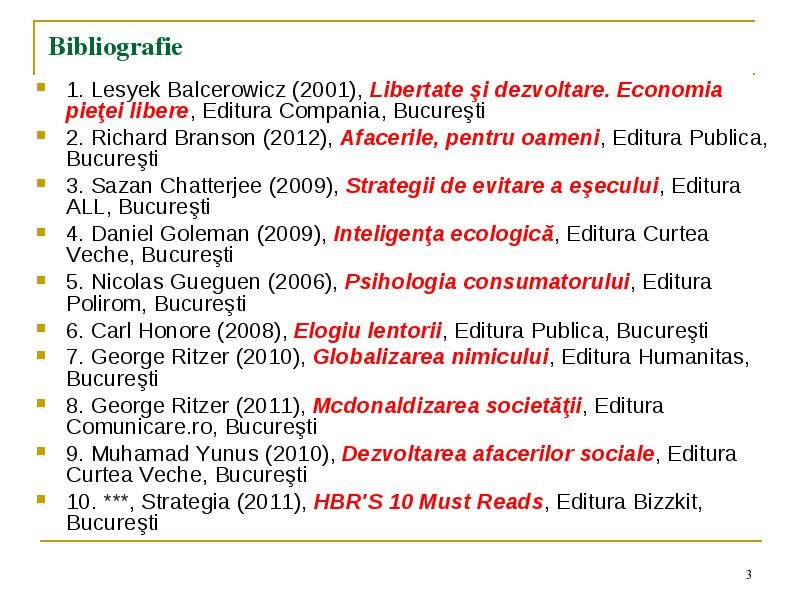 Bibliografie

1. Lesyek Balcerowicz (2001), Libertate şi dezvoltare. Economia pieţei libere, Editura Compania, Bucureşti

2. Richard Branson (2012), Afacerile, pentru oameni, Editura Publica, Bucureşti

3. Sazan Chatterjee (2009), Strategii de evitare a eşecului, Editura ALL, Bucureşti

4. Daniel Goleman (2009), Inteligenţa ecologică, Editura Curtea Veche, Bucureşti

5. Nicolas Gueguen (2006), Psihologia consumatorului, Editura Polirom, Bucureşti

6. Carl Honore (2008), Elogiu lentorii, Editura Publica, Bucureşti

7. George Ritzer (2010), Globalizarea nimicului, Editura Humanitas, Bucureşti

8. George Ritzer (2011), Mcdonaldizarea societăţii, Editura Comunicare.ro, Bucureşti

9. Muhamad Yunus (2010), Dezvoltarea afacerilor sociale, Editura Curtea Veche, Bucureşti

10. ***, Strategia (2011), HBR'S 10 Must Reads, Editura Bizzkit, Bucureşti

3